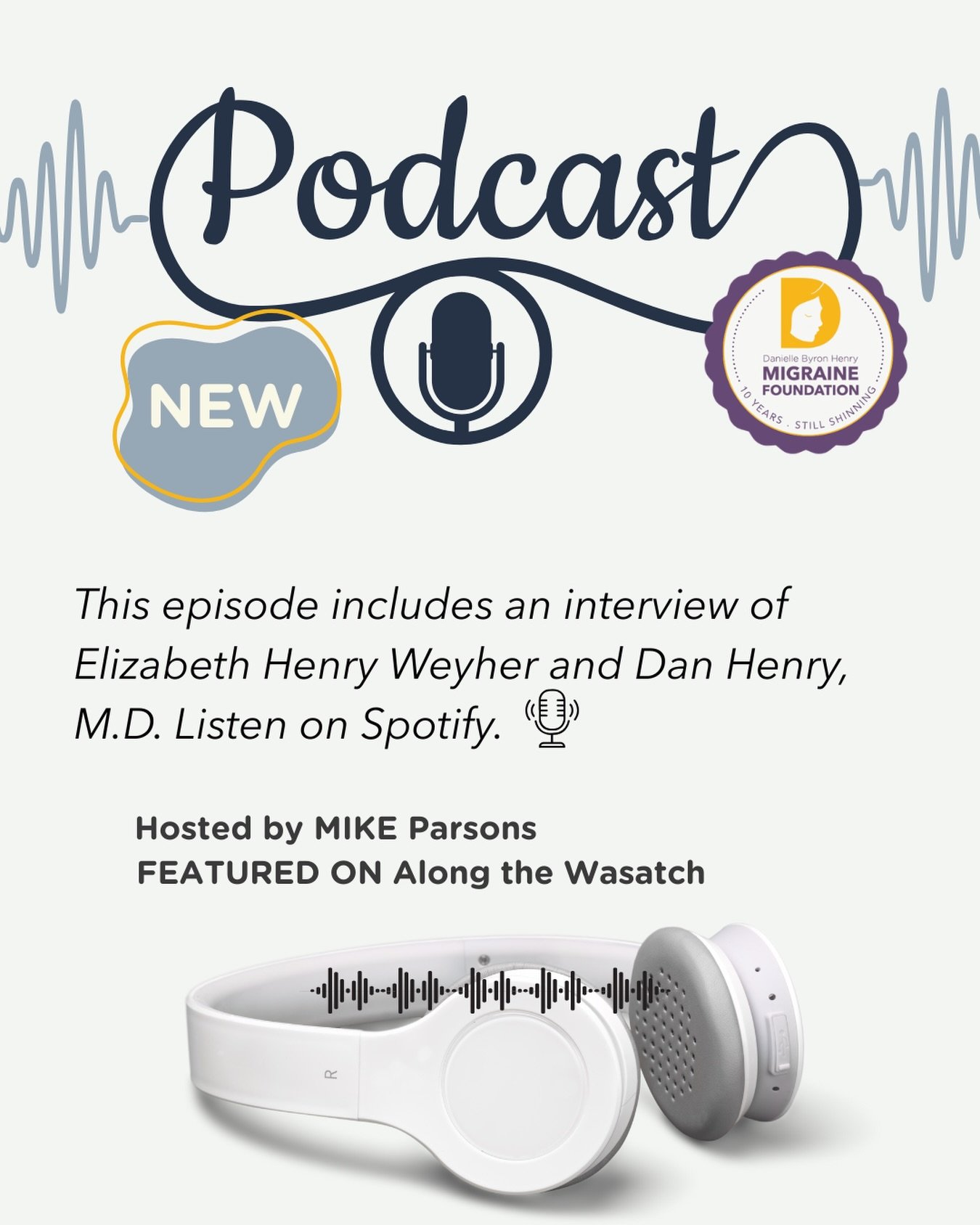 Podcast

NEW

Danielle Byron Henry
MIGRAINE FOUNDATION
10 YEARS . STILL SHINNING

This episode includes an interview of Elizabeth Henry Weyher and Dan Henry, M.D. Listen on Spotify.

Hosted by MIKE Parsons
FEATURED ON Along the Wasatch

R